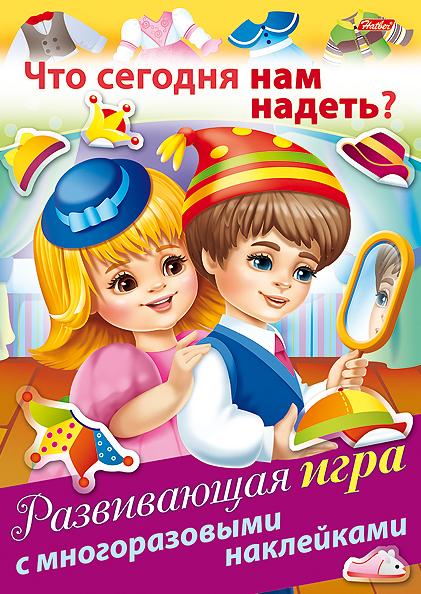 Hatber

Что сегодня нам надеть?

Развивающая игра
с многоразовыми наклейками